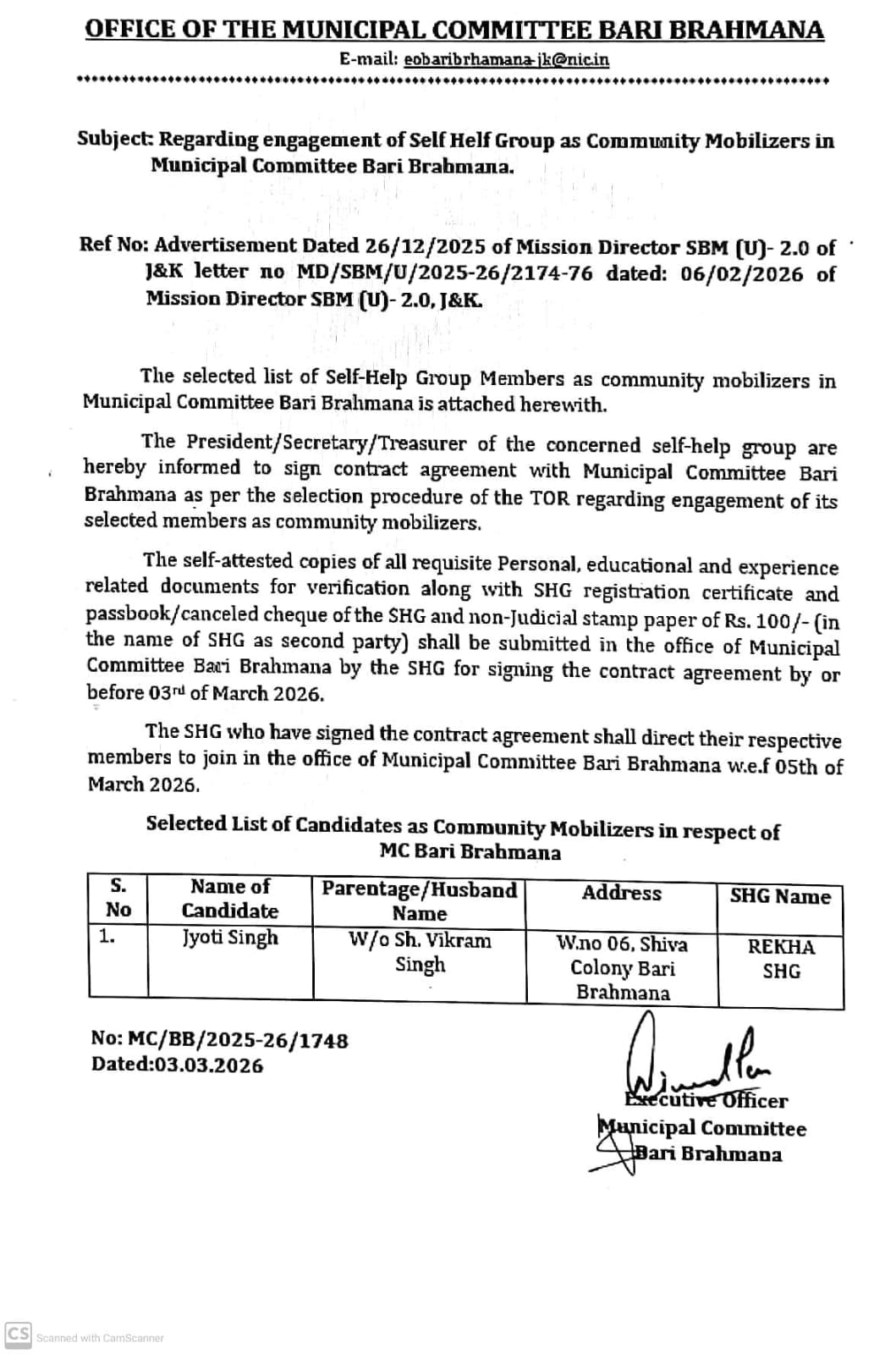 OFFICE OF THE MUNICIPAL COMMITTEE BARI BRAHMANA
E-mail: eobaribrhamana-jk@nic.in

Subject: Regarding engagement of Self Helf Group as Community Mobilizers in Municipal Committee Bari Brahmana.

Ref No: Advertisement Dated 26/12/2025 of Mission Director SBM (U)- 2.0 of J&K letter no MD/SBM/U/2025-26/2174-76 dated: 06/02/2026 of Mission Director SBM (U)- 2.0, J&K.

The selected list of Self-Help Group Members as community mobilizers in Municipal Committee Bari Brahmana is attached herewith.

The President/Secretary/Treasurer of the concerned self-help group are hereby informed to sign contract agreement with Municipal Committee Bari Brahmana as per the selection procedure of the TOR regarding engagement of its selected members as community mobilizers.

The self-attested copies of all requisite Personal, educational and experience related documents for verification along with SHG registration certificate and passbook/canceled cheque of the SHG and non-Judicial stamp paper of Rs. 100/- (in the name of SHG as second party) shall be submitted in the office of Municipal Committee Bari Brahmana by the SHG for signing the contract agreement by or before 03rd of March 2026.

The SHG who have signed the contract agreement shall direct their respective members to join in the office of Municipal Committee Bari Brahmana w.e.f 05th of March 2026.

Selected List of Candidates as Community Mobilizers in respect of MC Bari Brahmana

| S. No | Name of Candidate | Parentage/Husband Name | Address | SHG Name |
|---|---|---|---|---|
| 1. | Jyoti Singh | W/o Sh. Vikram Singh | W.no 06, Shiva Colony Bari Brahmana | REKHA SHG |

No: MC/BB/2025-26/1748
Dated:03.03.2026

Executive Officer
Municipal Committee
Bari Brahmana

CS Scanned with CamScanner